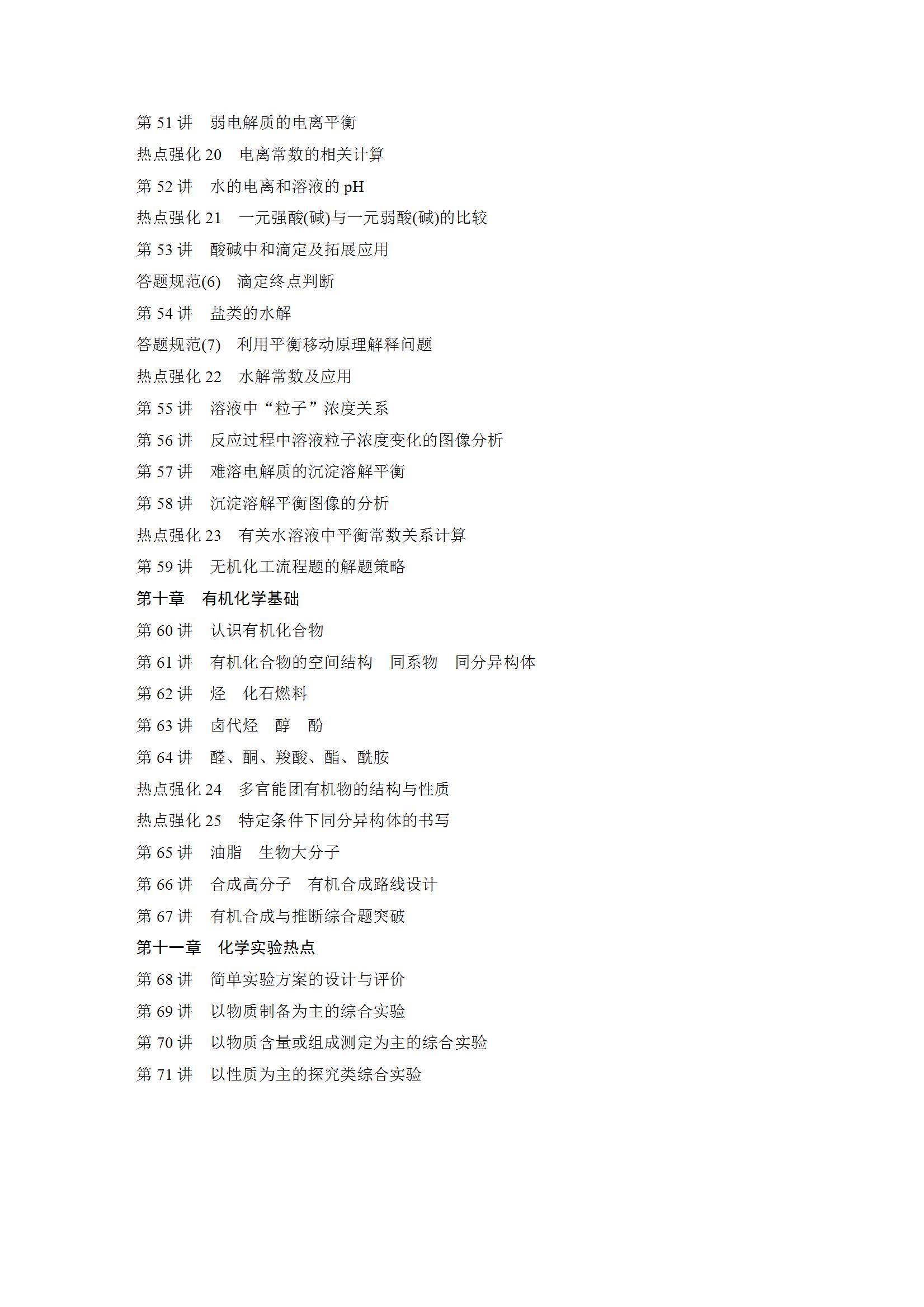 第 51 讲　弱电解质的电离平衡

热点强化 20　电离常数的相关计算

第 52 讲　水的电离和溶液的 pH

热点强化 21　一元强酸(碱)与一元弱酸(碱)的比较

第 53 讲　酸碱中和滴定及拓展应用

答题规范(6)　滴定终点判断

第 54 讲　盐类的水解

答题规范(7)　利用平衡移动原理解释问题

热点强化 22　水解常数及应用

第 55 讲　溶液中“粒子”浓度关系

第 56 讲　反应过程中溶液粒子浓度变化的图像分析

第 57 讲　难溶电解质的沉淀溶解平衡

第 58 讲　沉淀溶解平衡图像的分析

热点强化 23　有关水溶液中平衡常数关系计算

第 59 讲　无机化工流程题的解题策略

第十章　有机化学基础

第 60 讲　认识有机化合物

第 61 讲　有机化合物的空间结构　同系物　同分异构体

第 62 讲　烃　化石燃料

第 63 讲　卤代烃　醇　酚

第 64 讲　醛、酮、羧酸、酯、酰胺

热点强化 24　多官能团有机物的结构与性质

热点强化 25　特定条件下同分异构体的书写

第 65 讲　油脂　生物大分子

第 66 讲　合成高分子　有机合成路线设计

第 67 讲　有机合成与推断综合题突破

第十一章　化学实验热点

第 68 讲　简单实验方案的设计与评价

第 69 讲　以物质制备为主的综合实验

第 70 讲　以物质含量或组成测定为主的综合实验

第 71 讲　以性质为主的探究类综合实验